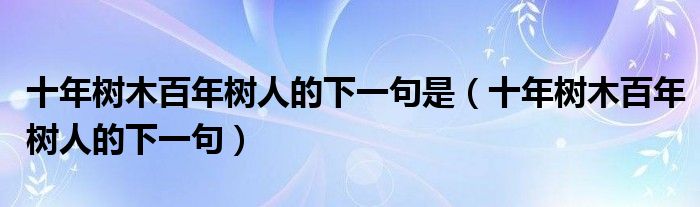 十年树木百年树人的下一句是（十年树木百年树人的下一句）